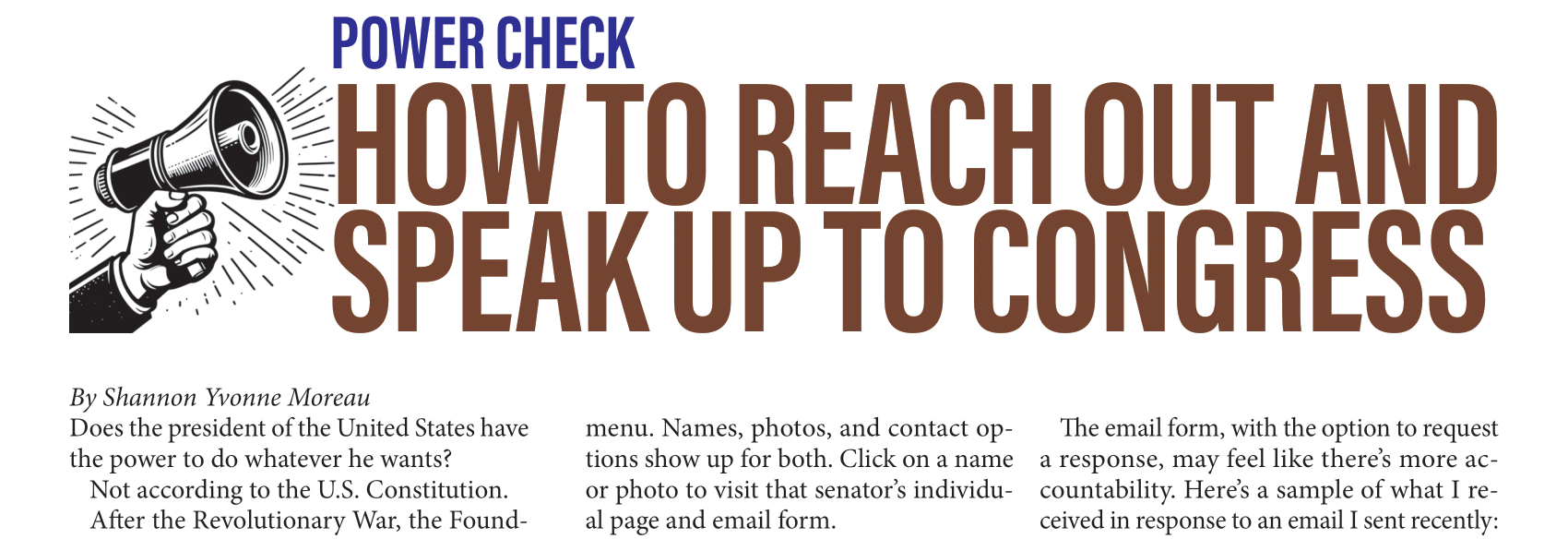 POWER CHECK
HOW TO REACH OUT AND SPEAK UP TO CONGRESS

By Shannon Yvonne Moreau

Does the president of the United States have the power to do whatever he wants?

Not according to the U.S. Constitution.

After the Revolutionary War, the Found-

menu. Names, photos, and contact options show up for both. Click on a name or photo to visit that senator's individual page and email form.

The email form, with the option to request a response, may feel like there's more accountability. Here's a sample of what I received in response to an email I sent recently: